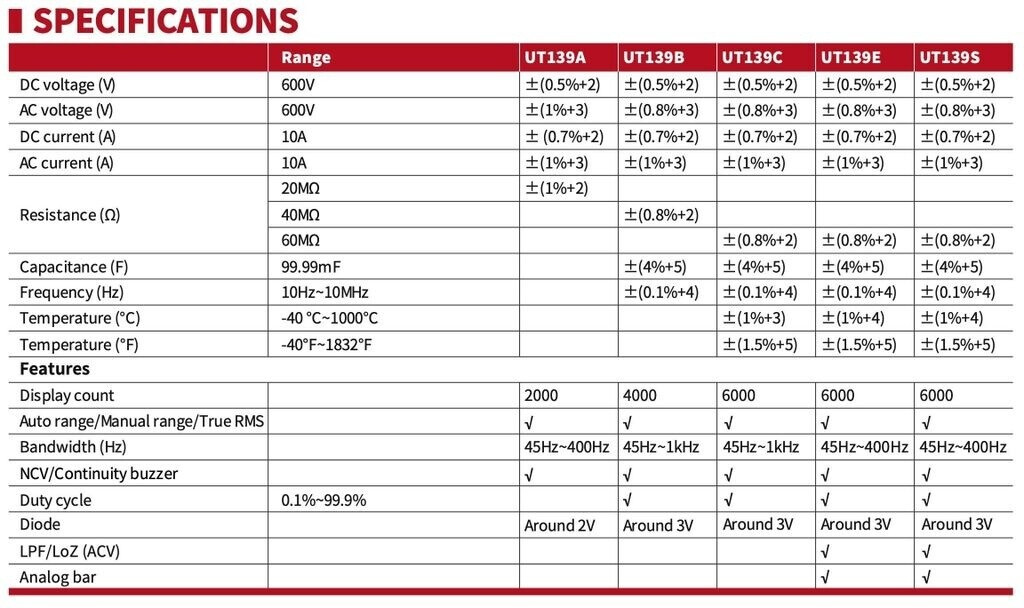 SPECIFICATIONS

|  | Range | UT139A | UT139B | UT139C | UT139E | UT139S |
|---|---|---|---|---|---|---|
| DC voltage (V) | 600V | ±(0.5%+2) | ±(0.5%+2) | ±(0.5%+2) | ±(0.5%+2) | ±(0.5%+2) |
| AC voltage (V) | 600V | ±(1%+3) | ±(0.8%+3) | ±(0.8%+3) | ±(0.8%+3) | ±(0.8%+3) |
| DC current (A) | 10A | ± (0.7%+2) | ±(0.7%+2) | ±(0.7%+2) | ±(0.7%+2) | ±(0.7%+2) |
| AC current (A) | 10A | ±(1%+3) | ±(1%+3) | ±(1%+3) | ±(1%+3) | ±(1%+3) |
| Resistance (Ω) | 20MΩ | ±(1%+2) |  |  |  |  |
|  | 40MΩ |  | ±(0.8%+2) |  |  |  |
|  | 60MΩ |  |  | ±(0.8%+2) | ±(0.8%+2) | ±(0.8%+2) |
| Capacitance (F) | 99.99mF |  | ±(4%+5) | ±(4%+5) | ±(4%+5) | ±(4%+5) |
| Frequency (Hz) | 10Hz~10MHz |  | ±(0.1%+4) | ±(0.1%+4) | ±(0.1%+4) | ±(0.1%+4) |
| Temperature (°C) | -40 °C~1000°C |  |  | ±(1%+3) | ±(1%+4) | ±(1%+4) |
| Temperature (°F) | -40°F~1832°F |  |  | ±(1.5%+5) | ±(1.5%+5) | ±(1.5%+5) |
| Features |  |  |  |  |  |  |
| Display count |  | 2000 | 4000 | 6000 | 6000 | 6000 |
| Auto range/Manual range/True RMS |  | √ | √ | √ | √ | √ |
| Bandwidth (Hz) |  | 45Hz~400Hz | 45Hz~1kHz | 45Hz~1kHz | 45Hz~400Hz | 45Hz~400Hz |
| NCV/Continuity buzzer |  | √ | √ | √ | √ | √ |
| Duty cycle | 0.1%~99.9% |  | √ | √ | √ | √ |
| Diode |  | Around 2V | Around 3V | Around 3V | Around 3V | Around 3V |
| LPF/LoZ (ACV) |  |  |  |  | √ | √ |
| Analog bar |  |  |  |  | √ | √ |